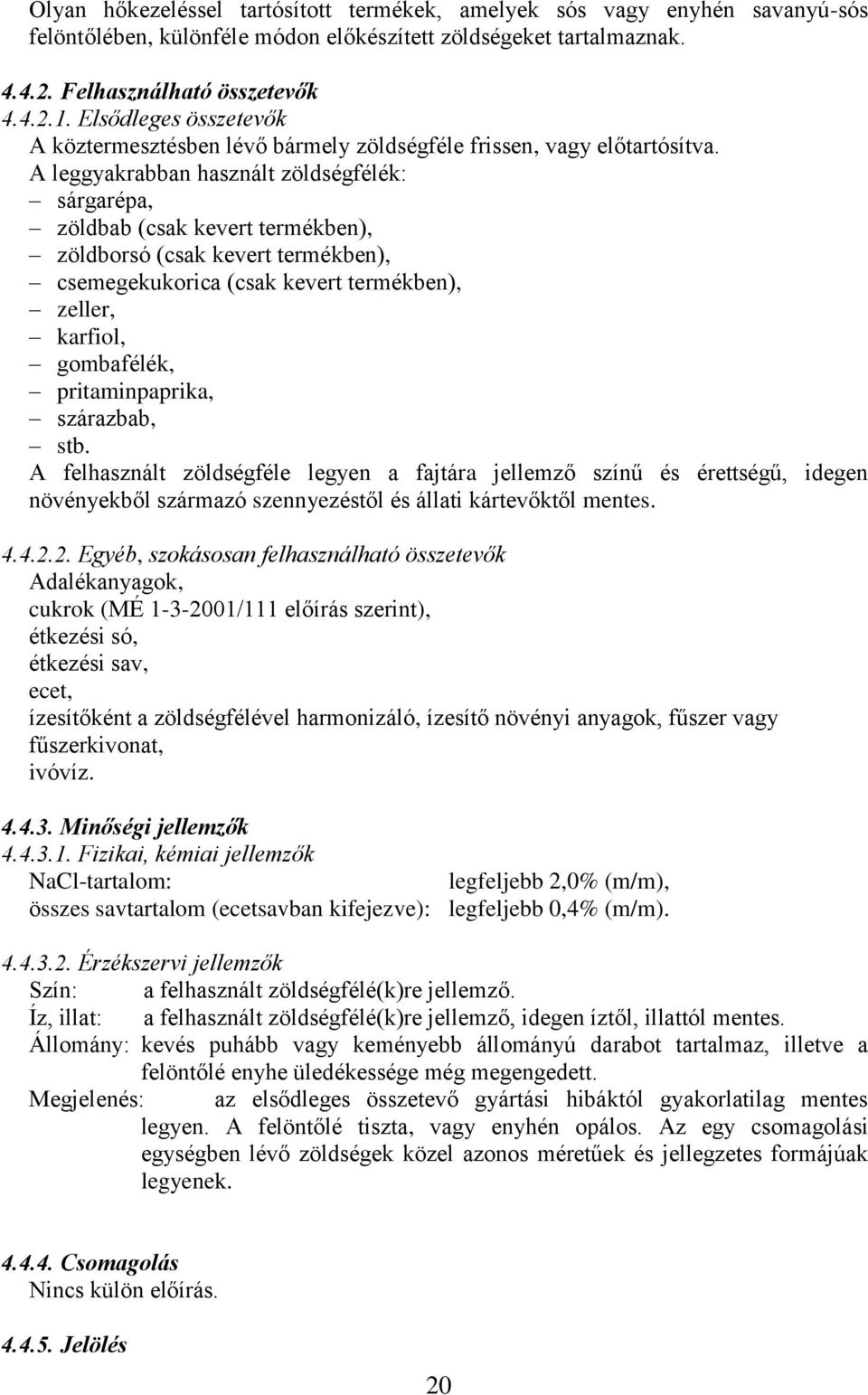 Olyan hőkezeléssel tartósított termékek, amelyek sós vagy enyhén savanyú-sós felöntőlében, különféle módon előkészített zöldségeket tartalmaznak.

4.4.2. Felhasználható összetevők
4.4.2.1. Elsődleges összetevők
A köztermesztésben lévő bármely zöldségféle frissen, vagy előtartósítva.
A leggyakrabban használt zöldségfélék:
– sárgarépa,
– zöldbab (csak kevert termékben),
– zöldborsó (csak kevert termékben),
– csemegekukorica (csak kevert termékben),
– zeller,
– karfiol,
– gombafélék,
– pritaminpaprika,
– szárazbab,
– stb.
A felhasznált zöldségféle legyen a fajtára jellemző színű és érettségű, idegen növényekből származó szennyezéstől és állati kártevőktől mentes.

4.4.2.2. Egyéb, szokásosan felhasználható összetevők
Adalékanyagok,
cukrok (MÉ 1-3-2001/111 előírás szerint),
étkezési só,
étkezési sav,
ecet,
ízesítőként a zöldségfélével harmonizáló, ízesítő növényi anyagok, fűszer vagy fűszerkivonat,
ivóvíz.

4.4.3. Minőségi jellemzők
4.4.3.1. Fizikai, kémiai jellemzők
NaCl-tartalom: legfeljebb 2,0% (m/m),
összes savtartalom (ecetsavban kifejezve): legfeljebb 0,4% (m/m).

4.4.3.2. Érzékszervi jellemzők
Szín: a felhasznált zöldségfélé(k)re jellemző.
Íz, illat: a felhasznált zöldségfélé(k)re jellemző, idegen íztől, illattól mentes.
Állomány: kevés puhább vagy keményebb állományú darabot tartalmaz, illetve a felöntőlé enyhe üledékessége még megengedett.
Megjelenés: az elsődleges összetevő gyártási hibáktól gyakorlatilag mentes legyen. A felöntőlé tiszta, vagy enyhén opálos. Az egy csomagolási egységben lévő zöldségek közel azonos méretűek és jellegzetes formájúak legyenek.

4.4.4. Csomagolás
Nincs külön előírás.

4.4.5. Jelölés

20